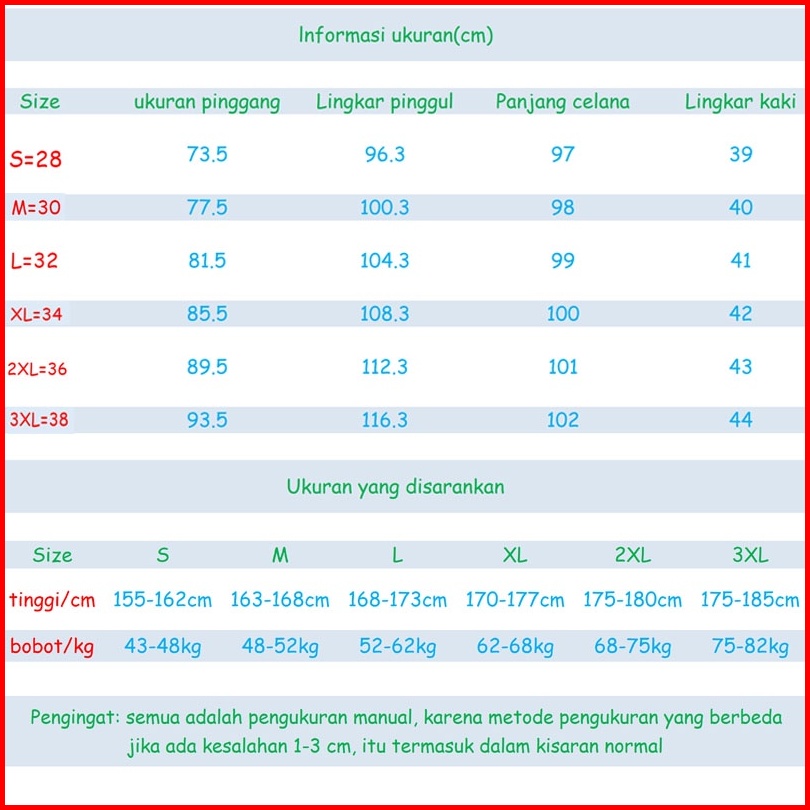 Informasi ukuran(cm)

| Size | ukuran pinggang | Lingkar pinggul | Panjang celana | Lingkar kaki |
|---|---|---|---|---|
| S=28 | 73.5 | 96.3 | 97 | 39 |
| M=30 | 77.5 | 100.3 | 98 | 40 |
| L=32 | 81.5 | 104.3 | 99 | 41 |
| XL=34 | 85.5 | 108.3 | 100 | 42 |
| 2XL=36 | 89.5 | 112.3 | 101 | 43 |
| 3XL=38 | 93.5 | 116.3 | 102 | 44 |

Ukuran yang disarankan

| Size | S | M | L | XL | 2XL | 3XL |
|---|---|---|---|---|---|---|
| tinggi/cm | 155-162cm | 163-168cm | 168-173cm | 170-177cm | 175-180cm | 175-185cm |
| bobot/kg | 43-48kg | 48-52kg | 52-62kg | 62-68kg | 68-75kg | 75-82kg |

Pengingat: semua adalah pengukuran manual, karena metode pengukuran yang berbeda jika ada kesalahan 1-3 cm, itu termasuk dalam kisaran normal